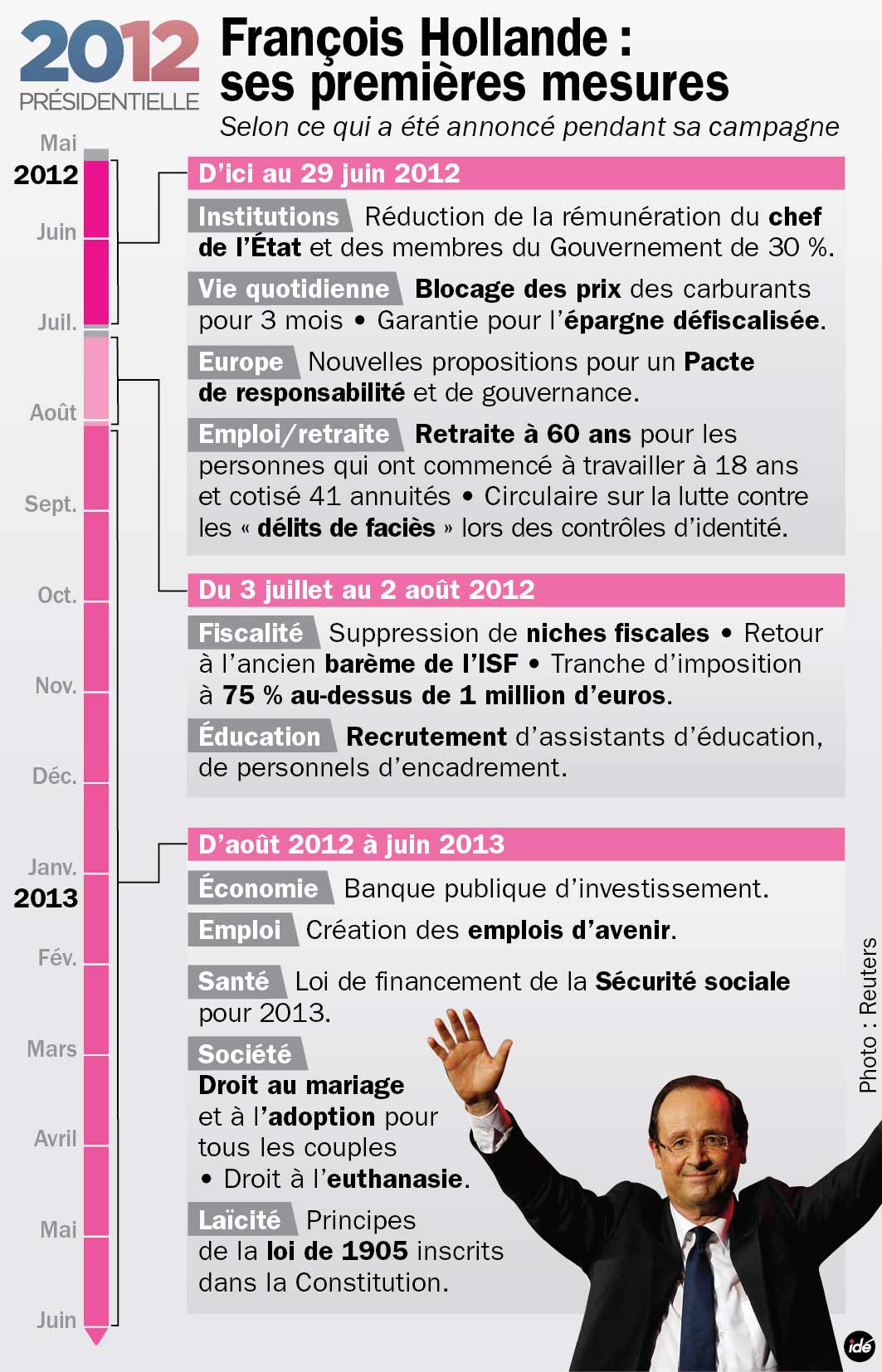 2012
PRÉSIDENTIELLE

François Hollande : ses premières mesures
Selon ce qui a été annoncé pendant sa campagne

Mai
2012
Juin
Juil.
Août
Sept.
Oct.
Nov.
Déc.
Janv.
2013
Fév.
Mars
Avril
Mai
Juin

D'ici au 29 juin 2012

Institutions Réduction de la rémunération du chef de l'État et des membres du Gouvernement de 30 %.

Vie quotidienne Blocage des prix des carburants pour 3 mois • Garantie pour l'épargne défiscalisée.

Europe Nouvelles propositions pour un Pacte de responsabilité et de gouvernance.

Emploi/retraite Retraite à 60 ans pour les personnes qui ont commencé à travailler à 18 ans et cotisé 41 annuités • Circulaire sur la lutte contre les « délits de faciès » lors des contrôles d'identité.

Du 3 juillet au 2 août 2012

Fiscalité Suppression de niches fiscales • Retour à l'ancien barème de l'ISF • Tranche d'imposition à 75 % au-dessus de 1 million d'euros.

Éducation Recrutement d'assistants d'éducation, de personnels d'encadrement.

D'août 2012 à juin 2013

Économie Banque publique d'investissement.

Emploi Création des emplois d'avenir.

Santé Loi de financement de la Sécurité sociale pour 2013.

Société Droit au mariage et à l'adoption pour tous les couples • Droit à l'euthanasie.

Laïcité Principes de la loi de 1905 inscrits dans la Constitution.

Photo : Reuters

idé